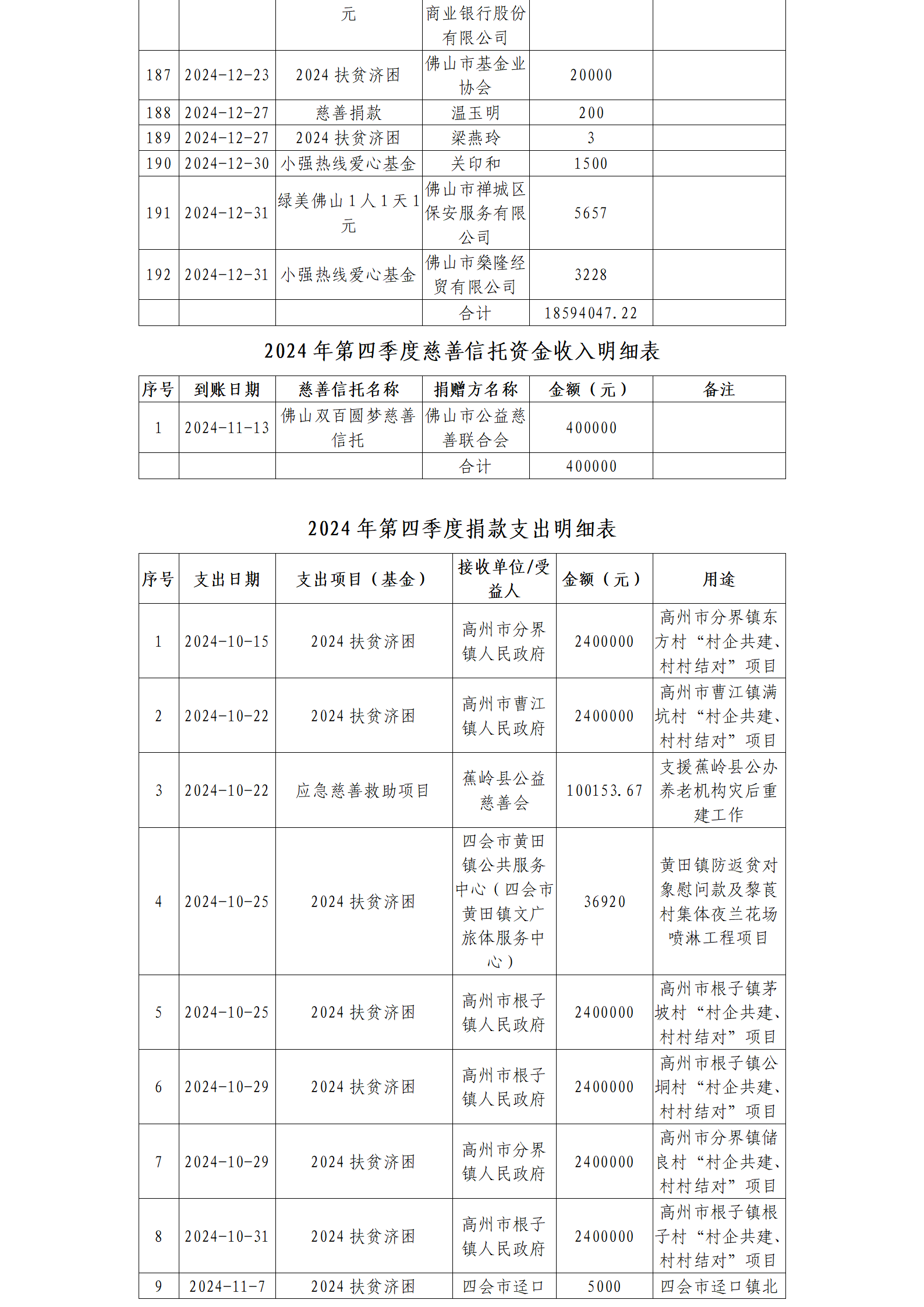 | | | 元 | 商业银行股份有限公司 | | |
|---|---|---|---|---|---|
| 187 | 2024-12-23 | 2024 扶贫济困 | 佛山市基金业协会 | 20000 | |
| 188 | 2024-12-27 | 慈善捐款 | 温玉明 | 200 | |
| 189 | 2024-12-27 | 2024 扶贫济困 | 梁燕玲 | 3 | |
| 190 | 2024-12-30 | 小强热线爱心基金 | 关印和 | 1500 | |
| 191 | 2024-12-31 | 绿美佛山 1 人 1 天 1 元 | 佛山市禅城区保安服务有限公司 | 5657 | |
| 192 | 2024-12-31 | 小强热线爱心基金 | 佛山市燊隆经贸有限公司 | 3228 | |
| | | | 合计 | 18594047.22 | |

2024 年第四季度慈善信托资金收入明细表

| 序号 | 到账日期 | 慈善信托名称 | 捐赠方名称 | 金额（元） | 备注 |
|---|---|---|---|---|---|
| 1 | 2024-11-13 | 佛山双百圆梦慈善信托 | 佛山市公益慈善联合会 | 400000 | |
| | | | 合计 | 400000 | |

2024 年第四季度捐款支出明细表

| 序号 | 支出日期 | 支出项目（基金） | 接收单位/受益人 | 金额（元） | 用途 |
|---|---|---|---|---|---|
| 1 | 2024-10-15 | 2024 扶贫济困 | 高州市分界镇人民政府 | 2400000 | 高州市分界镇东方村“村企共建、村村结对”项目 |
| 2 | 2024-10-22 | 2024 扶贫济困 | 高州市曹江镇人民政府 | 2400000 | 高州市曹江镇满坑村“村企共建、村村结对”项目 |
| 3 | 2024-10-22 | 应急慈善救助项目 | 蕉岭县公益慈善会 | 100153.67 | 支援蕉岭县公办养老机构灾后重建工作 |
| 4 | 2024-10-25 | 2024 扶贫济困 | 四会市黄田镇公共服务中心（四会市黄田镇文广旅体服务中心） | 36920 | 黄田镇防返贫对象慰问款及黎莨村集体夜兰花场喷淋工程项目 |
| 5 | 2024-10-25 | 2024 扶贫济困 | 高州市根子镇人民政府 | 2400000 | 高州市根子镇茅坡村“村企共建、村村结对”项目 |
| 6 | 2024-10-29 | 2024 扶贫济困 | 高州市根子镇人民政府 | 2400000 | 高州市根子镇公垌村“村企共建、村村结对”项目 |
| 7 | 2024-10-29 | 2024 扶贫济困 | 高州市分界镇人民政府 | 2400000 | 高州市分界镇储良村“村企共建、村村结对”项目 |
| 8 | 2024-10-31 | 2024 扶贫济困 | 高州市根子镇人民政府 | 2400000 | 高州市根子镇根子村“村企共建、村村结对”项目 |
| 9 | 2024-11-7 | 2024 扶贫济困 | 四会市迳口 | 5000 | 四会市迳口镇北 |